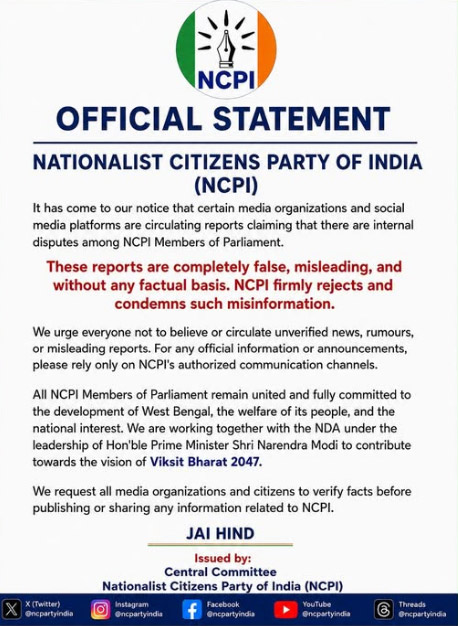 NCPI

OFFICIAL STATEMENT

NATIONALIST CITIZENS PARTY OF INDIA (NCPI)

It has come to our notice that certain media organizations and social media platforms are circulating reports claiming that there are internal disputes among NCPI Members of Parliament.

These reports are completely false, misleading, and without any factual basis. NCPI firmly rejects and condemns such misinformation.

We urge everyone not to believe or circulate unverified news, rumours, or misleading reports. For any official information or announcements, please rely only on NCPI's authorized communication channels.

All NCPI Members of Parliament remain united and fully committed to the development of West Bengal, the welfare of its people, and the national interest. We are working together with the NDA under the leadership of Hon'ble Prime Minister Shri Narendra Modi to contribute towards the vision of Viksit Bharat 2047.

We request all media organizations and citizens to verify facts before publishing or sharing any information related to NCPI.

JAI HIND

Issued by:
Central Committee
Nationalist Citizens Party of India (NCPI)

X (Twitter) @ncpartyindia
Instagram @ncpartyindia
Facebook @ncpartyindia
YouTube @ncpartyindia
Threads @ncpartyindia